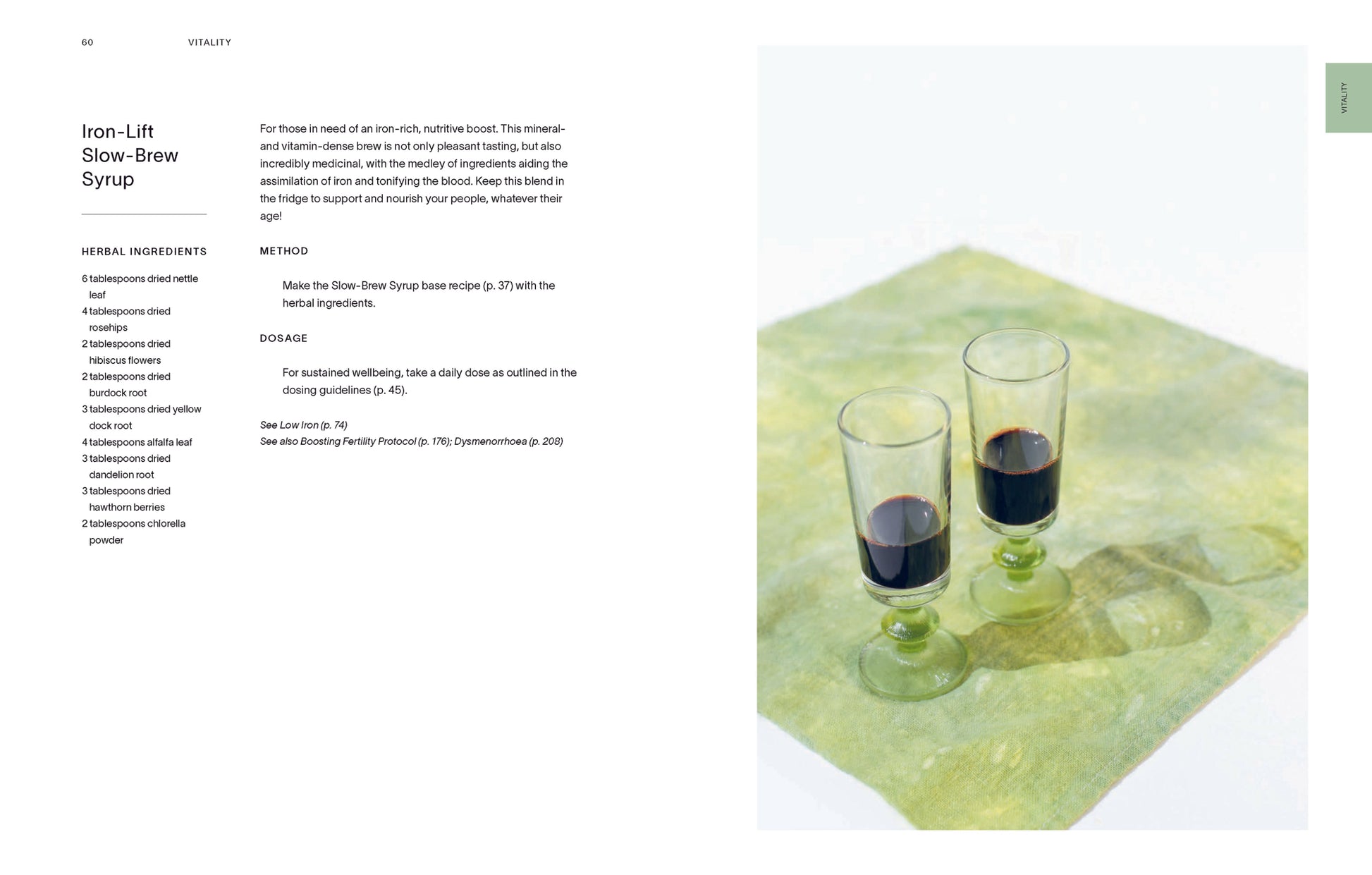 60 VITALITY

Iron-Lift Slow-Brew Syrup

HERBAL INGREDIENTS

6 tablespoons dried nettle leaf
4 tablespoons dried rosehips
2 tablespoons dried hibiscus flowers
2 tablespoons dried burdock root
3 tablespoons dried yellow dock root
4 tablespoons alfalfa leaf
3 tablespoons dried dandelion root
3 tablespoons dried hawthorn berries
2 tablespoons chlorella powder

For those in need of an iron-rich, nutritive boost. This mineral- and vitamin-dense brew is not only pleasant tasting, but also incredibly medicinal, with the medley of ingredients aiding the assimilation of iron and tonifying the blood. Keep this blend in the fridge to support and nourish your people, whatever their age!

METHOD

Make the Slow-Brew Syrup base recipe (p. 37) with the herbal ingredients.

DOSAGE

For sustained wellbeing, take a daily dose as outlined in the dosing guidelines (p. 45).

See Low Iron (p. 74)
See also Boosting Fertility Protocol (p. 176); Dysmenorrhoea (p. 208)

VITALITY